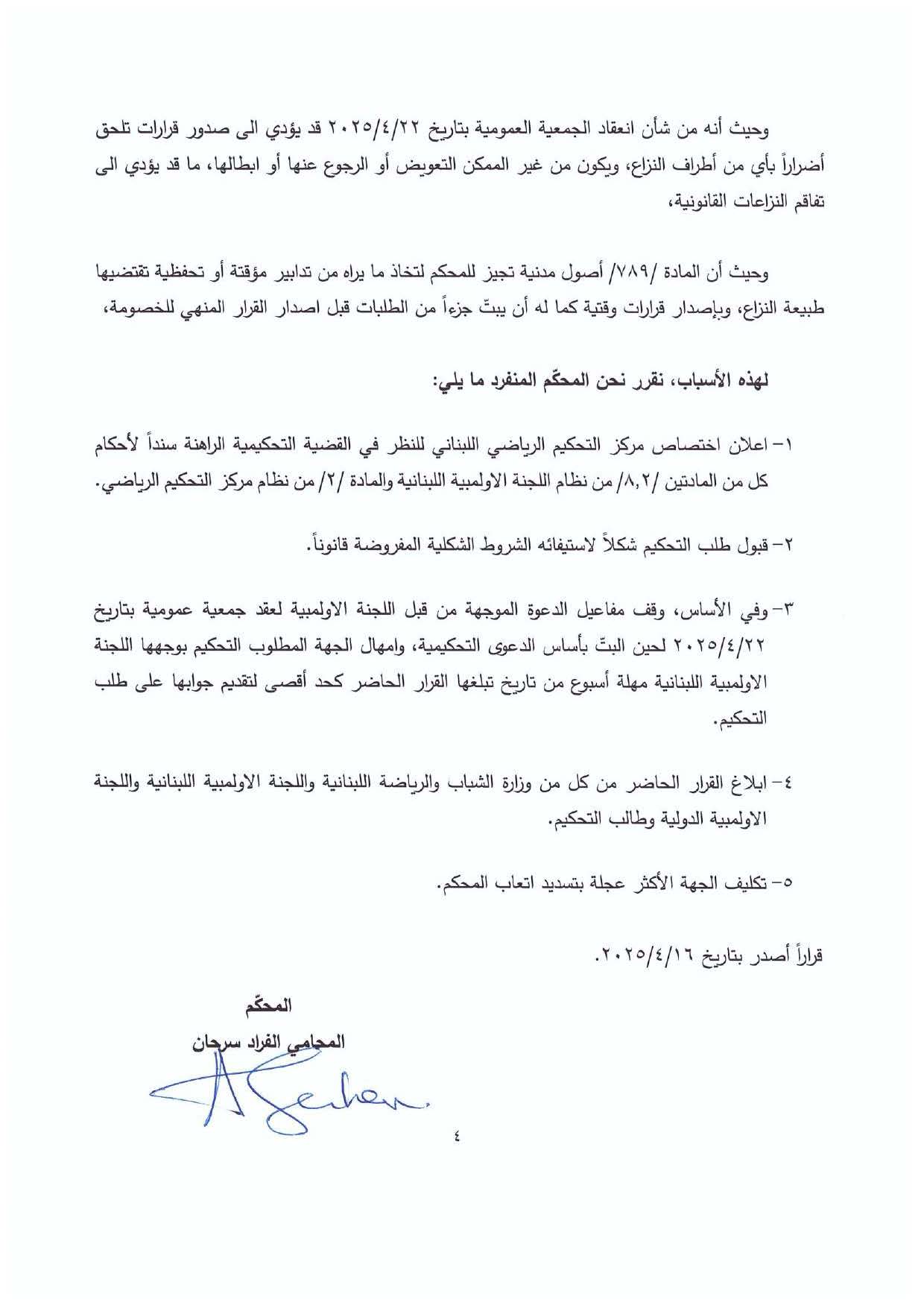 وحيث أنه من شأن انعقاد الجمعية العمومية بتاريخ ٢٠٢٥/٤/٢٢ قد يؤدي الى صدور قرارات تلحق أضراراً بأي من أطراف النزاع، ويكون من غير الممكن التعويض أو الرجوع عنها أو ابطالها، ما قد يؤدي الى تفاقم النزاعات القانونية،

وحيث أن المادة /٧٨٩/ أصول مدنية تجيز للمحكم لتخاذ ما يراه من تدابير مؤقتة أو تحفظية تقتضيها طبيعة النزاع، وبإصدار قرارات وقتية كما له أن يبتّ جزءاً من الطلبات قبل اصدار القرار المنهي للخصومة،

لهذه الأسباب، نقرر نحن المحكّم المنفرد ما يلي:

١- اعلان اختصاص مركز التحكيم الرياضي اللبناني للنظر في القضية التحكيمية الراهنة سنداً لأحكام كل من المادتين /٨,٢/ من نظام اللجنة الاولمبية اللبنانية والمادة /٢/ من نظام مركز التحكيم الرياضي.

٢- قبول طلب التحكيم شكلاً لاستيفائه الشروط الشكلية المفروضة قانوناً.

٣- وفي الأساس، وقف مفاعيل الدعوة الموجهة من قبل اللجنة الاولمبية لعقد جمعية عمومية بتاريخ ٢٠٢٥/٤/٢٢ لحين البتّ بأساس الدعوى التحكيمية، وامهال الجهة المطلوب التحكيم بوجهها اللجنة الاولمبية اللبنانية مهلة أسبوع من تاريخ تبلغها القرار الحاضر كحد أقصى لتقديم جوابها على طلب التحكيم.

٤- ابلاغ القرار الحاضر من كل من وزارة الشباب والرياضة اللبنانية واللجنة الاولمبية اللبنانية واللجنة الاولمبية الدولية وطالب التحكيم.

٥- تكليف الجهة الأكثر عجلة بتسديد اتعاب المحكم.

قراراً أصدر بتاريخ ٢٠٢٥/٤/١٦.

المحكّم
المحامي الفراد سرحان

٤